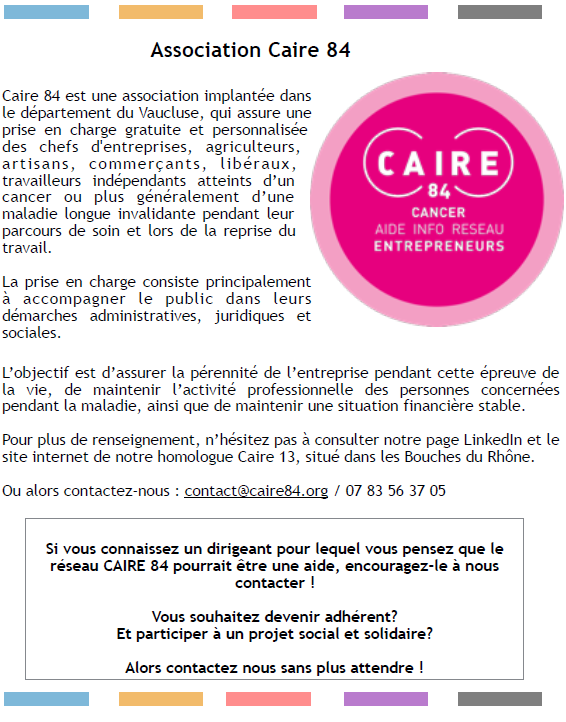 Association Caire 84

Caire 84 est une association implantée dans le département du Vaucluse, qui assure une prise en charge gratuite et personnalisée des chefs d'entreprises, agriculteurs, artisans, commerçants, libéraux, travailleurs indépendants atteints d'un cancer ou plus généralement d'une maladie longue invalidante pendant leur parcours de soin et lors de la reprise du travail.

La prise en charge consiste principalement à accompagner le public dans leurs démarches administratives, juridiques et sociales.

CAIRE
84
CANCER
AIDE INFO RESEAU
ENTREPRENEURS

L'objectif est d'assurer la pérennité de l'entreprise pendant cette épreuve de la vie, de maintenir l'activité professionnelle des personnes concernées pendant la maladie, ainsi que de maintenir une situation financière stable.

Pour plus de renseignement, n'hésitez pas à consulter notre page LinkedIn et le site internet de notre homologue Caire 13, situé dans les Bouches du Rhône.

Ou alors contactez-nous : contact@caire84.org / 07 83 56 37 05

Si vous connaissez un dirigeant pour lequel vous pensez que le réseau CAIRE 84 pourrait être une aide, encouragez-le à nous contacter !

Vous souhaitez devenir adhérent?
Et participer à un projet social et solidaire?

Alors contactez nous sans plus attendre !